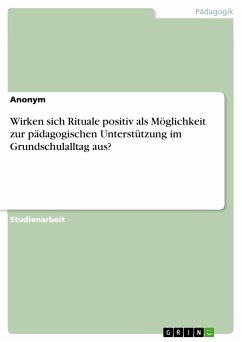 Pädagogik

Anonym

Wirken sich Rituale positiv als Möglichkeit zur pädagogischen Unterstützung im Grundschulalltag aus?

Studienarbeit

GRIN